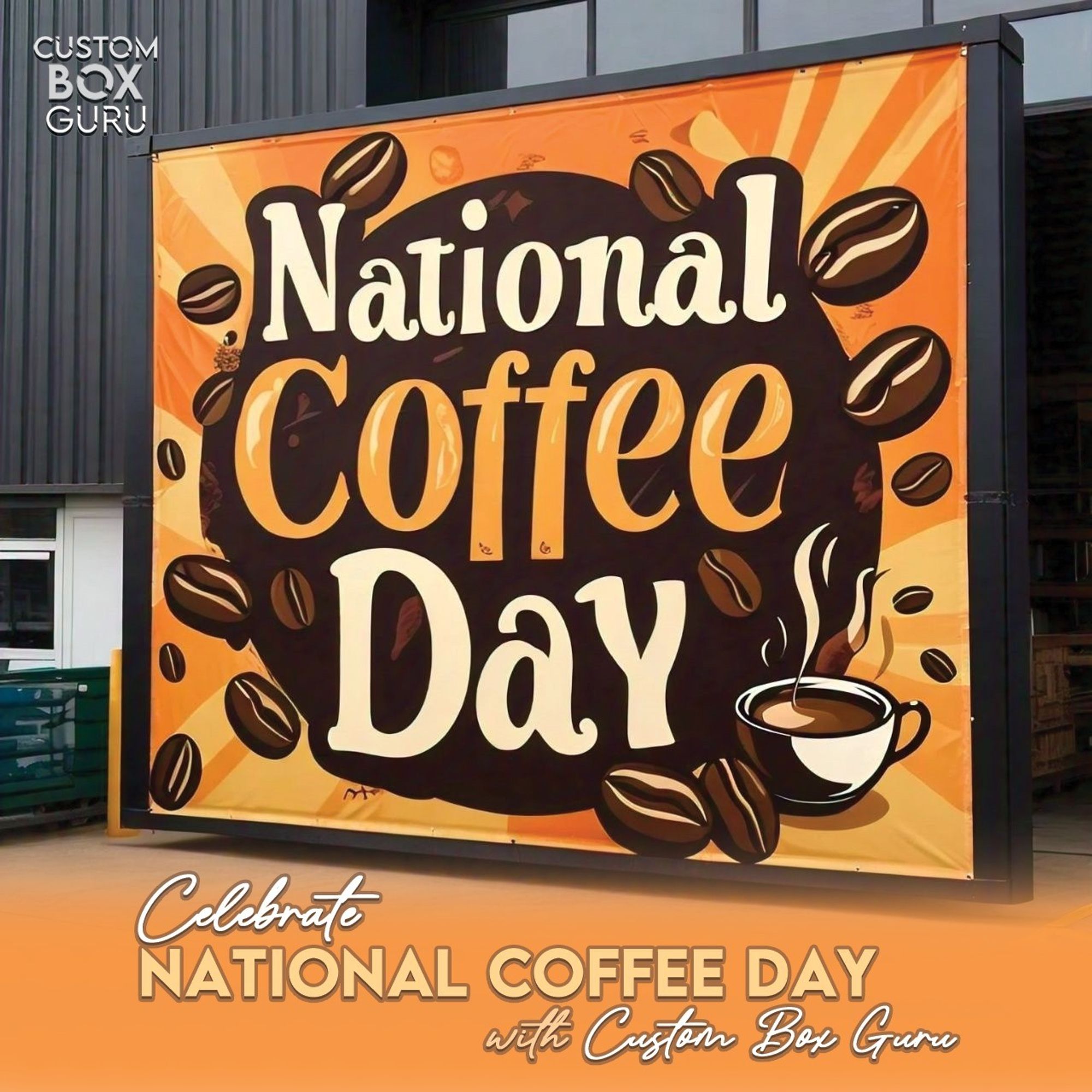 CUSTOM BOX GURU

National Coffee Day

Celebrate
NATIONAL COFFEE DAY
with Custom Box Guru